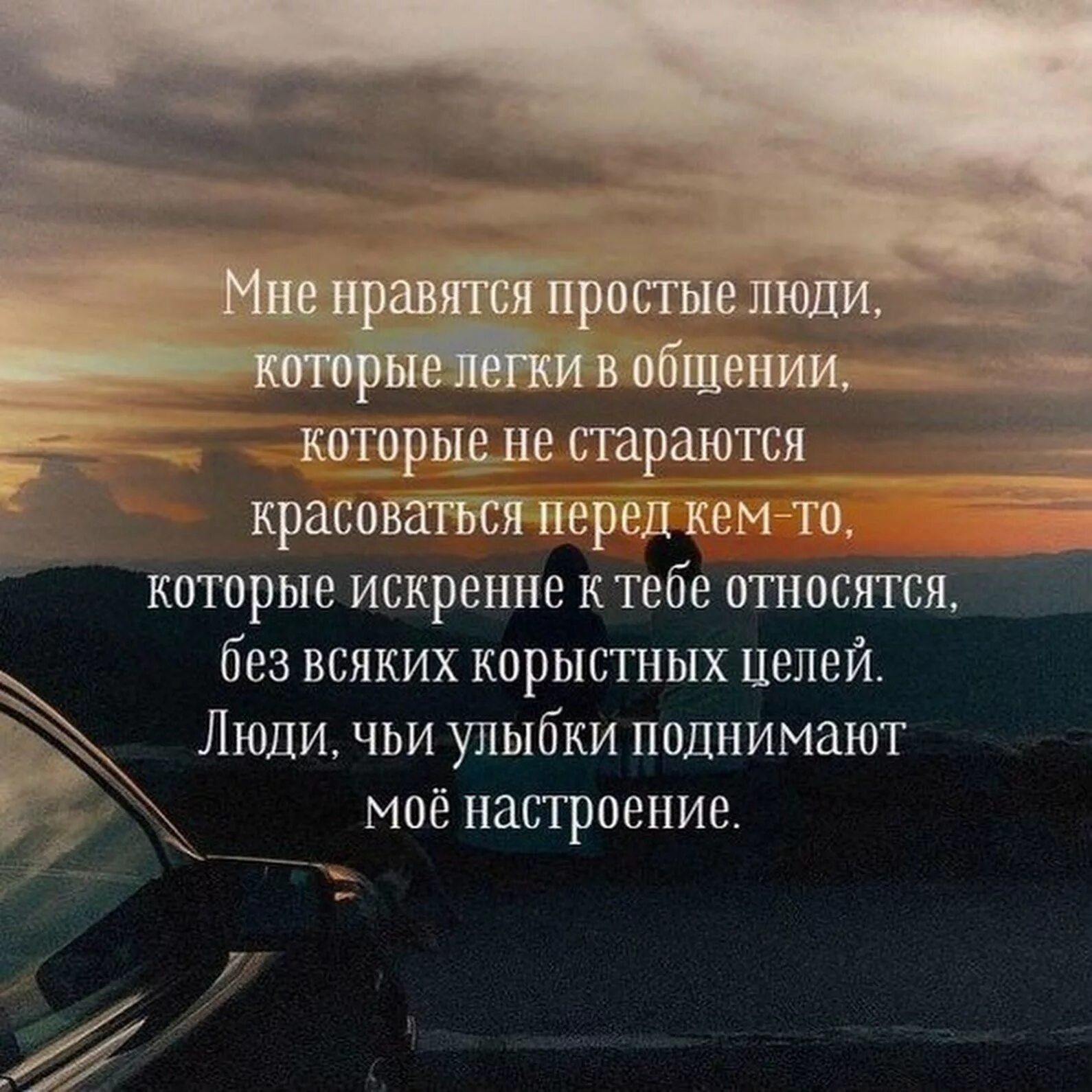 Мне нравятся простые люди, которые легки в общении, которые не стараются красоваться перед кем-то, которые искренне к тебе относятся, без всяких корыстных целей. Люди, чьи улыбки поднимают моё настроение.